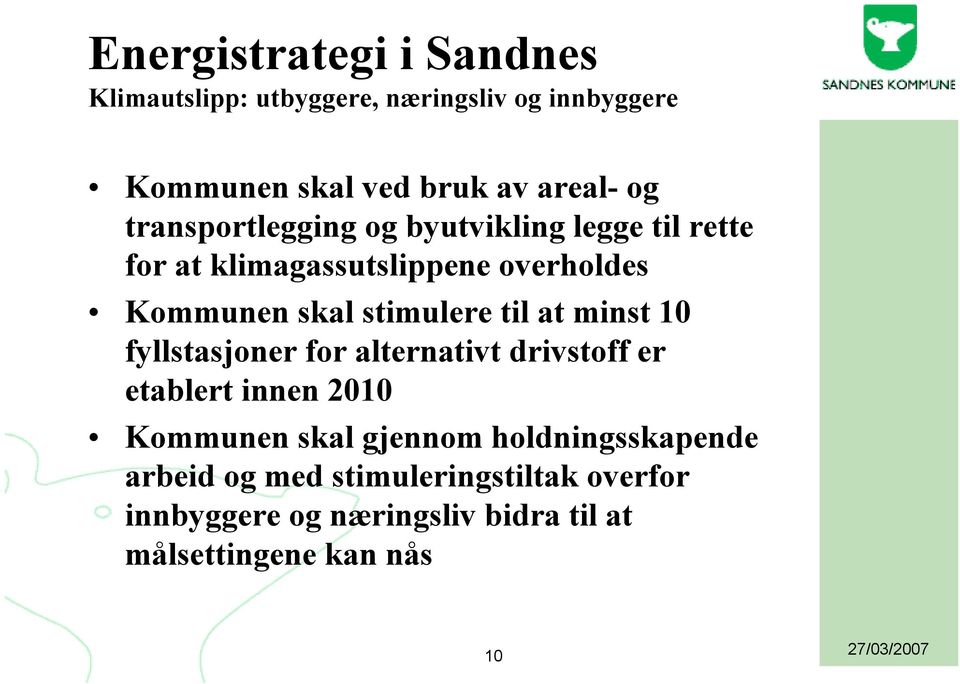 Energistrategi i Sandnes
Klimautslipp: utbyggere, næringsliv og innbyggere

SANDNES KOMMUNE

• Kommunen skal ved bruk av areal- og transportlegging og byutvikling legge til rette for at klimagassutslippene overholdes
• Kommunen skal stimulere til at minst 10 fyllstasjoner for alternativt drivstoff er etablert innen 2010
• Kommunen skal gjennom holdningsskapende arbeid og med stimuleringstiltak overfor innbyggere og næringsliv bidra til at målsettingene kan nås

10

27/03/2007